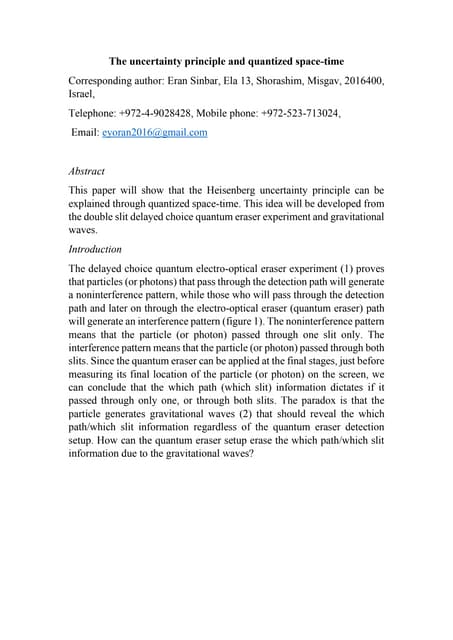 The uncertainty principle and quantized space-time

Corresponding author: Eran Sinbar, Ela 13, Shorashim, Misgav, 2016400, Israel,

Telephone: +972-4-9028428, Mobile phone: +972-523-713024,

Email: eyoran2016@gmail.com

Abstract

This paper will show that the Heisenberg uncertainty principle can be explained through quantized space-time. This idea will be developed from the double slit delayed choice quantum eraser experiment and gravitational waves.

Introduction

The delayed choice quantum electro-optical eraser experiment (1) proves that particles (or photons) that pass through the detection path will generate a noninterference pattern, while those who will pass through the detection path and later on through the electro-optical eraser (quantum eraser) path will generate an interference pattern (figure 1). The noninterference pattern means that the particle (or photon) passed through one slit only. The interference pattern means that the particle (or photon) passed through both slits. Since the quantum eraser can be applied at the final stages, just before measuring its final location of the particle (or photon) on the screen, we can conclude that the which path (which slit) information dictates if it passed through only one, or through both slits. The paradox is that the particle generates gravitational waves (2) that should reveal the which path/which slit information regardless of the quantum eraser detection setup. How can the quantum eraser setup erase the which path/which slit information due to the gravitational waves?